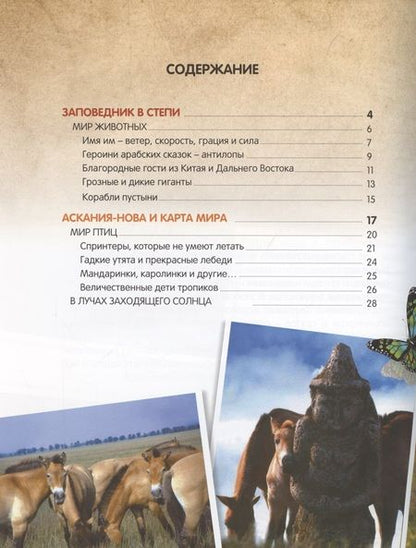 СОДЕРЖАНИЕ

ЗАПОВЕДНИК В СТЕПИ 4
МИР ЖИВОТНЫХ 6
Имя им – ветер, скорость, грация и сила 7
Героини арабских сказок – антилопы 9
Благородные гости из Китая и Дальнего Востока 11
Грозные и дикие гиганты 13
Корабли пустыни 15

АСКАНИЯ-НОВА И КАРТА МИРА 17
МИР ПТИЦ 20
Спринтеры, которые не умеют летать 21
Гадкие утята и прекрасные лебеди 24
Мандаринки, каролинки и другие... 25
Величественные дети тропиков 26
В ЛУЧАХ ЗАХОДЯЩЕГО СОЛНЦА 28